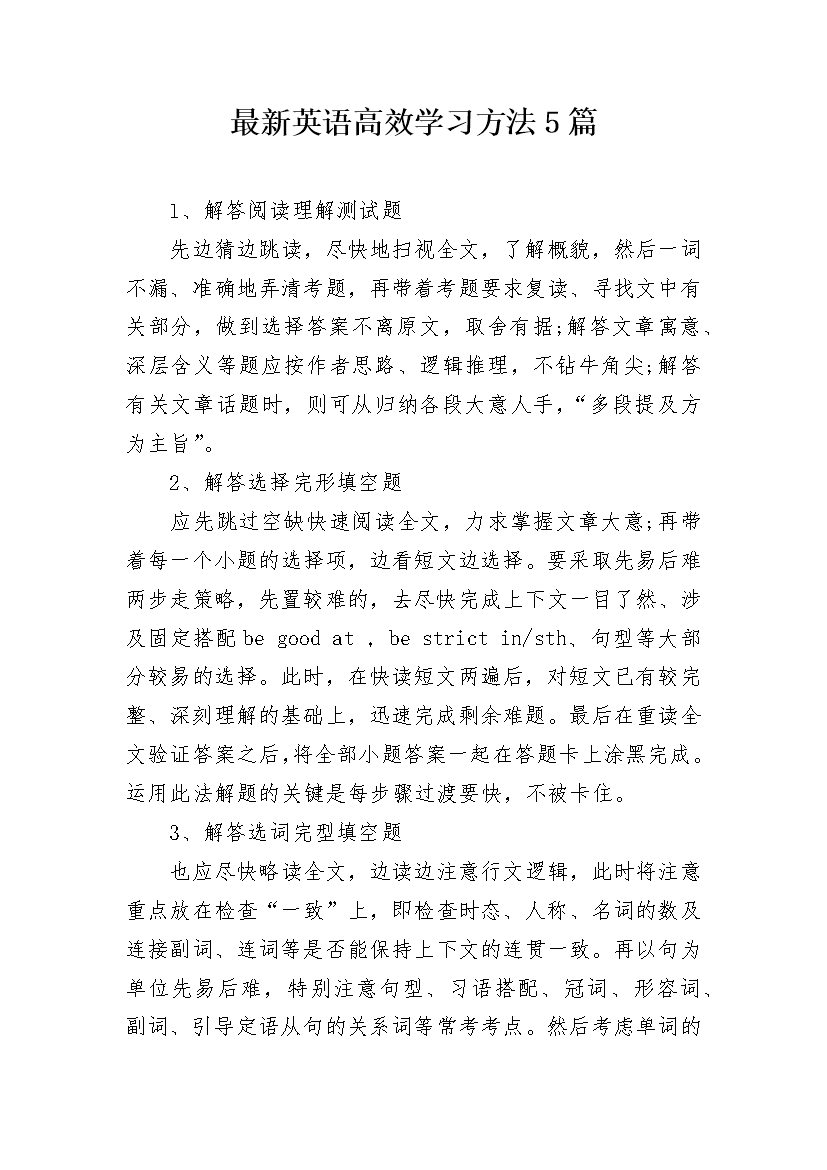 最新英语高效学习方法5篇

1、解答阅读理解测试题

先边猜边跳读，尽快地扫视全文，了解概貌，然后一词不漏、准确地弄清考题，再带着考题要求复读、寻找文中有关部分，做到选择答案不离原文，取舍有据;解答文章寓意、深层含义等题应按作者思路、逻辑推理，不钻牛角尖;解答有关文章话题时，则可从归纳各段大意人手，“多段提及方为主旨”。

2、解答选择完形填空题

应先跳过空缺快速阅读全文，力求掌握文章大意;再带着每一个小题的选择项，边看短文边选择。要采取先易后难两步走策略，先置较难的，去尽快完成上下文一目了然、涉及固定搭配be good at ，be strict in/sth、句型等大部分较易的选择。此时，在快读短文两遍后，对短文已有较完整、深刻理解的基础上，迅速完成剩余难题。最后在重读全文验证答案之后,将全部小题答案一起在答题卡上涂黑完成。运用此法解题的关键是每步骤过渡要快，不被卡住。

3、解答选词完型填空题

也应尽快略读全文，边读边注意行文逻辑，此时将注意重点放在检查“一致”上，即检查时态、人称、名词的数及连接副词、连词等是否能保持上下文的连贯一致。再以句为单位先易后难，特别注意句型、习语搭配、冠词、形容词、副词、引导定语从句的关系词等常考考点。然后考虑单词的